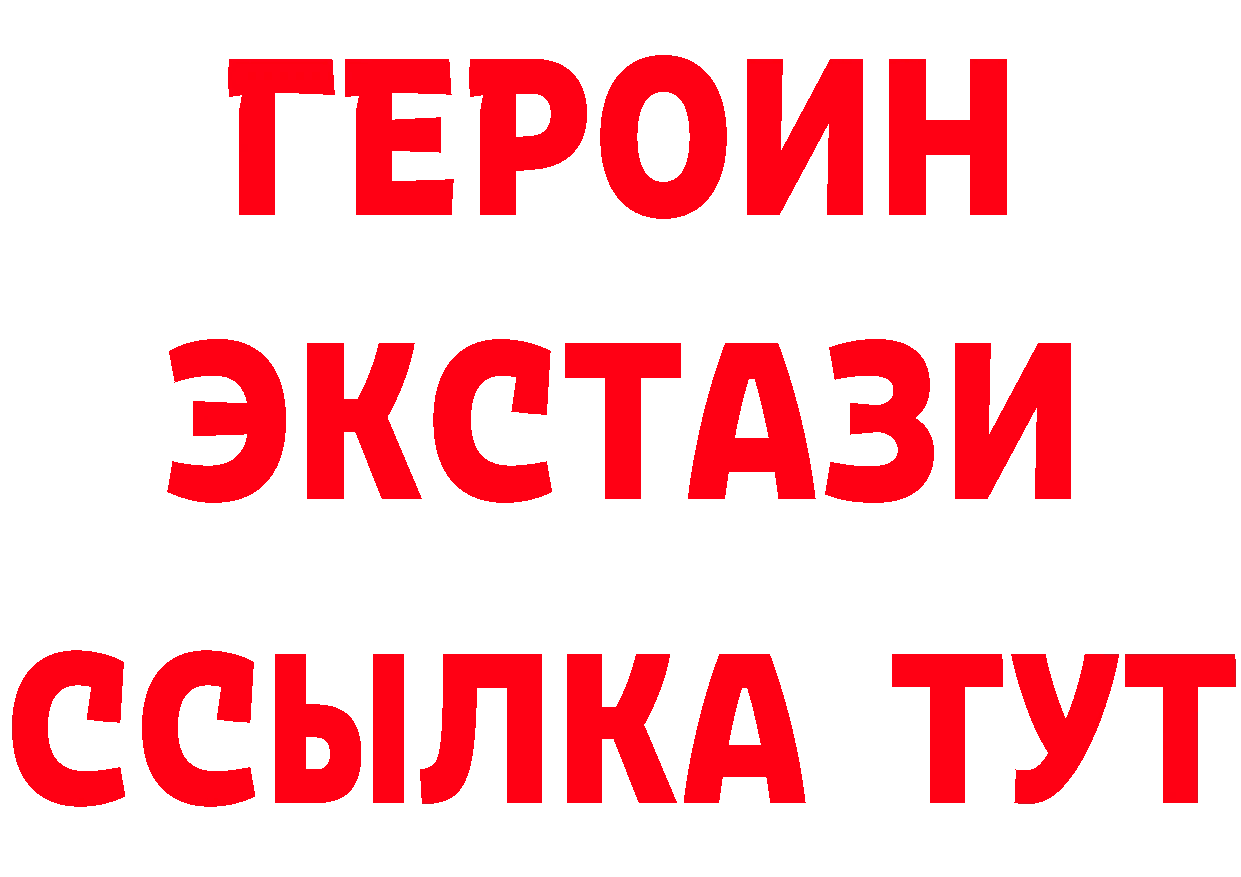 ГЕРОИН
ЭКСТАЗИ
ССЫЛКА ТУТ